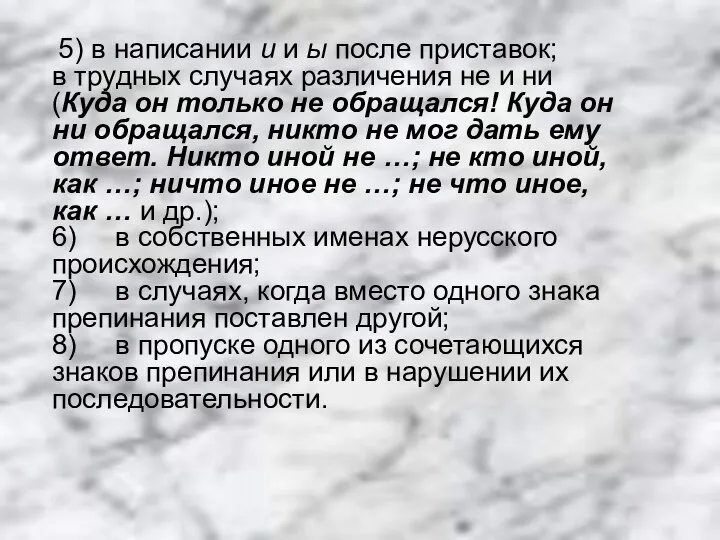 5) в написании и и ы после приставок; в трудных случаях различения не и ни (Куда он только не обращался! Куда он ни обращался, никто не мог дать ему ответ. Никто иной не …; не кто иной, как …; ничто иное не …; не что иное, как … и др.);
6) в собственных именах нерусского происхождения;
7) в случаях, когда вместо одного знака препинания поставлен другой;
8) в пропуске одного из сочетающихся знаков препинания или в нарушении их последовательности.